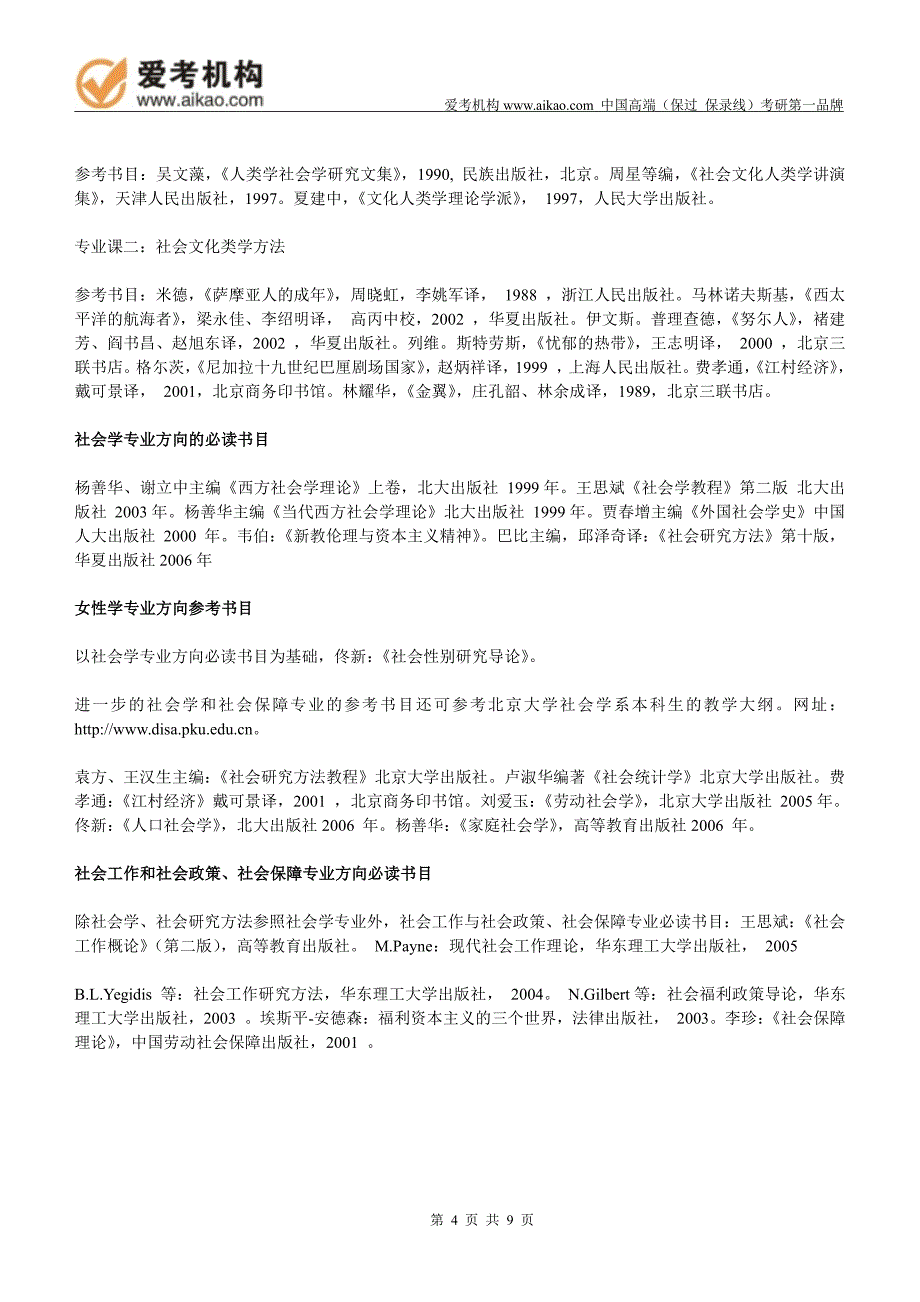 爱考机构
www.aikao.com

爱考机构 www.aikao.com 中国高端（保过 保录线）考研第一品牌

参考书目：吴文藻，《人类学社会学研究文集》，1990, 民族出版社，北京。周星等编，《社会文化人类学讲演集》，天津人民出版社，1997。夏建中，《文化人类学理论学派》， 1997，人民大学出版社。

专业课二：社会文化类学方法

参考书目：米德，《萨摩亚人的成年》，周晓虹，李姚军译， 1988 ，浙江人民出版社。马林诺夫斯基，《西太平洋的航海者》，梁永佳、李绍明译， 高丙中校，2002 ，华夏出版社。伊文斯。普理查德，《努尔人》，褚建芳、阎书昌、赵旭东译，2002 ，华夏出版社。列维。斯特劳斯，《忧郁的热带》，王志明译， 2000 ，北京三联书店。格尔茨，《尼加拉十九世纪巴厘剧场国家》，赵炳祥译，1999 ，上海人民出版社。费孝通，《江村经济》，戴可景译， 2001，北京商务印书馆。林耀华，《金翼》，庄孔韶、林余成译，1989，北京三联书店。

社会学专业方向的必读书目

杨善华、谢立中主编《西方社会学理论》上卷，北大出版社 1999 年。王思斌《社会学教程》第二版 北大出版社 2003 年。杨善华主编《当代西方社会学理论》北大出版社 1999 年。贾春增主编《外国社会学史》中国人大出版社 2000 年。韦伯：《新教伦理与资本主义精神》。巴比主编，邱泽奇译：《社会研究方法》第十版，华夏出版社 2006 年

女性学专业方向参考书目

以社会学专业方向必读书目为基础，佟新：《社会性别研究导论》。

进一步的社会学和社会保障专业的参考书目还可参考北京大学社会学系本科生的教学大纲。网址：http://www.disa.pku.edu.cn。

袁方、王汉生主编：《社会研究方法教程》北京大学出版社。卢淑华编著《社会统计学》北京大学出版社。费孝通：《江村经济》戴可景译，2001 ，北京商务印书馆。刘爱玉：《劳动社会学》，北京大学出版社 2005 年。佟新：《人口社会学》，北大出版社 2006 年。杨善华：《家庭社会学》，高等教育出版社 2006 年。

社会工作和社会政策、社会保障专业方向必读书目

除社会学、社会研究方法参照社会学专业外，社会工作与社会政策、社会保障专业必读书目：王思斌：《社会工作概论》（第二版），高等教育出版社。 M.Payne：现代社会工作理论，华东理工大学出版社， 2005

B.L.Yegidis 等：社会工作研究方法，华东理工大学出版社， 2004。 N.Gilbert 等：社会福利政策导论，华东理工大学出版社，2003 。埃斯平-安德森：福利资本主义的三个世界，法律出版社， 2003。李珍：《社会保障理论》，中国劳动社会保障出版社，2001 。

第 4 页 共 9 页